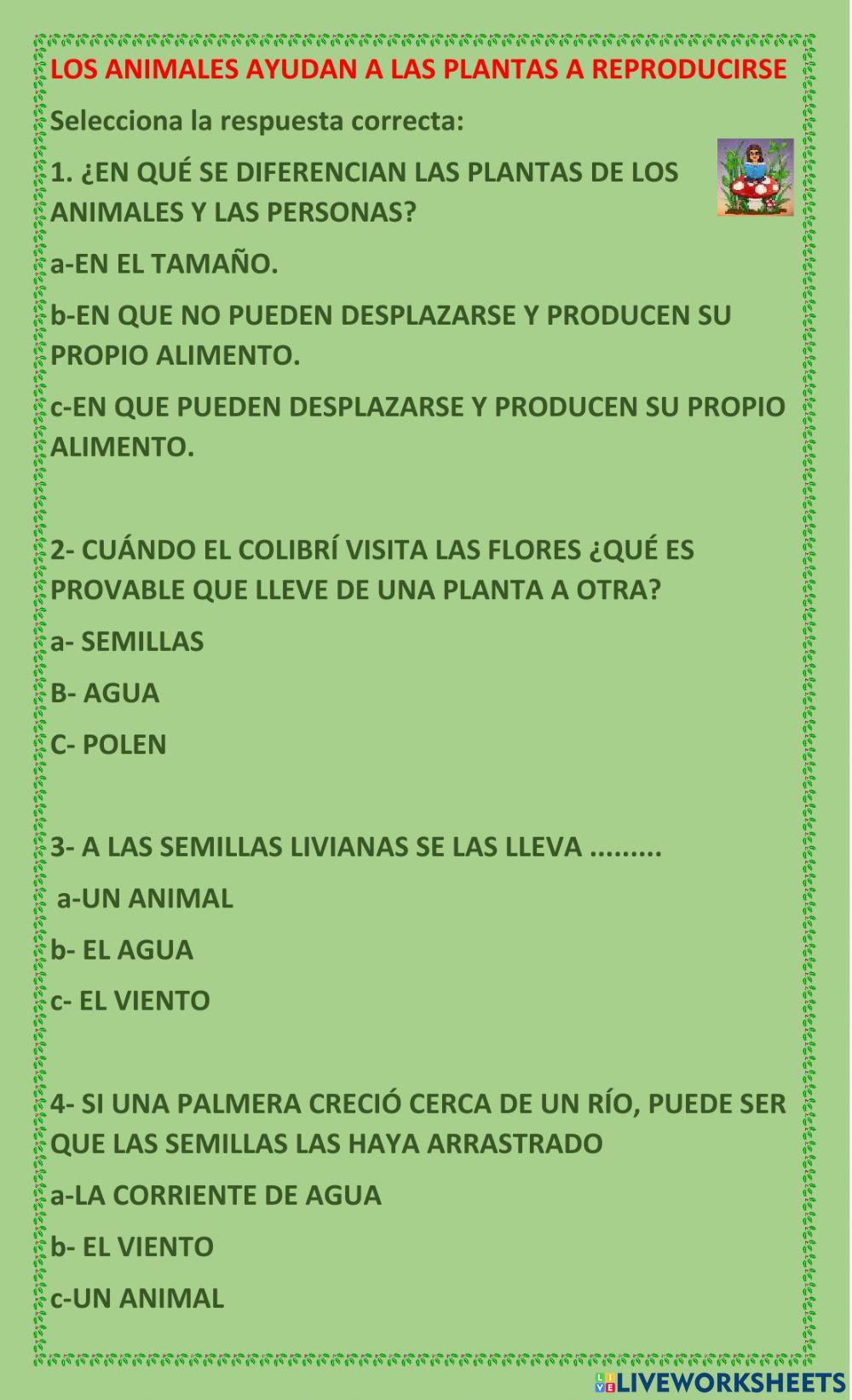 LOS ANIMALES AYUDAN A LAS PLANTAS A REPRODUCIRSE

Selecciona la respuesta correcta:

1. ¿EN QUÉ SE DIFERENCIAN LAS PLANTAS DE LOS ANIMALES Y LAS PERSONAS?

a-EN EL TAMAÑO.

b-EN QUE NO PUEDEN DESPLAZARSE Y PRODUCEN SU PROPIO ALIMENTO.

c-EN QUE PUEDEN DESPLAZARSE Y PRODUCEN SU PROPIO ALIMENTO.

2- CUÁNDO EL COLIBRÍ VISITA LAS FLORES ¿QUÉ ES PROVABLE QUE LLEVE DE UNA PLANTA A OTRA?

a- SEMILLAS

B- AGUA

C- POLEN

3- A LAS SEMILLAS LIVIANAS SE LAS LLEVA .........

a-UN ANIMAL

b- EL AGUA

c- EL VIENTO

4- SI UNA PALMERA CRECIÓ CERCA DE UN RÍO, PUEDE SER QUE LAS SEMILLAS LAS HAYA ARRASTRADO

a-LA CORRIENTE DE AGUA

b- EL VIENTO

c-UN ANIMAL

LIVEWORKSHEETS